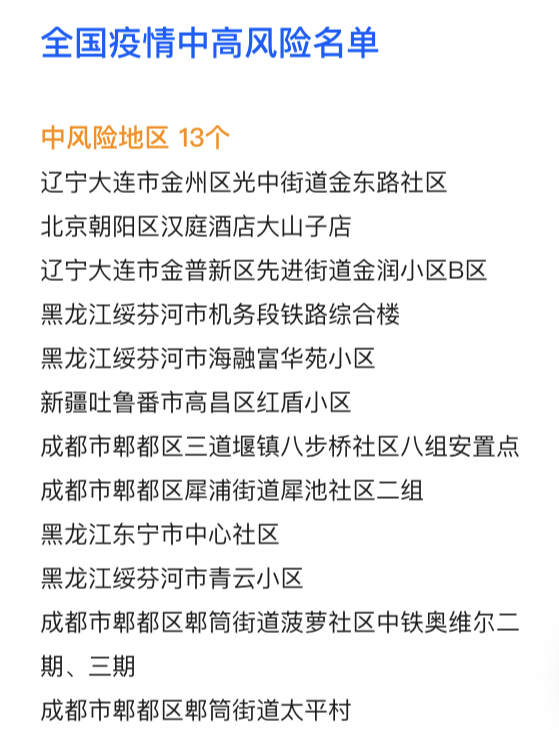 全国疫情中高风险名单

中风险地区 13个

辽宁大连市金州区光中街道金东路社区

北京朝阳区汉庭酒店大山子店

辽宁大连市金普新区先进街道金润小区B区

黑龙江绥芬河市机务段铁路综合楼

黑龙江绥芬河市海融富华苑小区

新疆吐鲁番市高昌区红盾小区

成都市郫都区三道堰镇八步桥社区八组安置点

成都市郫都区犀浦街道犀池社区二组

黑龙江东宁市中心社区

黑龙江绥芬河市青云小区

成都市郫都区郫筒街道菠萝社区中铁奥维尔二期、三期

成都市郫都区郫筒街道太平村